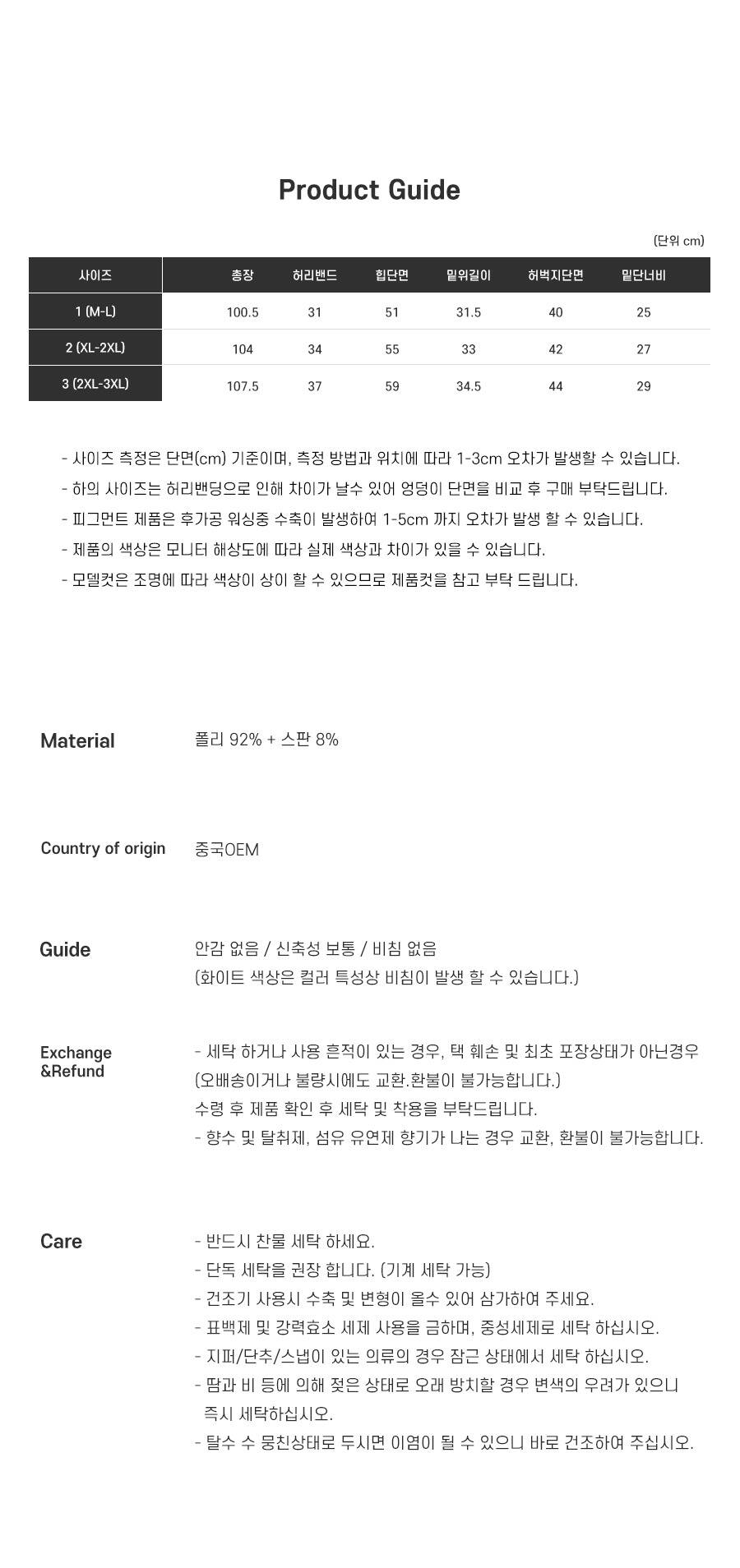 Product Guide

(단위 cm)

| 사이즈 | 총장 | 허리밴드 | 힙단면 | 밑위길이 | 허벅지단면 | 밑단너비 |
|---|---|---|---|---|---|---|
| 1 (M-L) | 100.5 | 31 | 51 | 31.5 | 40 | 25 |
| 2 (XL-2XL) | 104 | 34 | 55 | 33 | 42 | 27 |
| 3 (2XL-3XL) | 107.5 | 37 | 59 | 34.5 | 44 | 29 |

- 사이즈 측정은 단면(cm) 기준이며, 측정 방법과 위치에 따라 1-3cm 오차가 발생할 수 있습니다.
- 하의 사이즈는 허리밴딩으로 인해 차이가 날수 있어 엉덩이 단면을 비교 후 구매 부탁드립니다.
- 피그먼트 제품은 후가공 워싱중 수축이 발생하여 1-5cm 까지 오차가 발생 할 수 있습니다.
- 제품의 색상은 모니터 해상도에 따라 실제 색상과 차이가 있을 수 있습니다.
- 모델컷은 조명에 따라 색상이 상이 할 수 있으므로 제품컷을 참고 부탁 드립니다.

Material
폴리 92% + 스판 8%

Country of origin
중국OEM

Guide
안감 없음 / 신축성 보통 / 비침 없음
(화이트 색상은 컬러 특성상 비침이 발생 할 수 있습니다.)

Exchange
&Refund
- 세탁 하거나 사용 흔적이 있는 경우, 택 훼손 및 최초 포장상태가 아닌경우
(오배송이거나 불량시에도 교환.환불이 불가능합니다.)
수령 후 제품 확인 후 세탁 및 착용을 부탁드립니다.
- 향수 및 탈취제, 섬유 유연제 향기가 나는 경우 교환, 환불이 불가능합니다.

Care
- 반드시 찬물 세탁 하세요.
- 단독 세탁을 권장 합니다. (기계 세탁 가능)
- 건조기 사용시 수축 및 변형이 올수 있어 삼가하여 주세요.
- 표백제 및 강력효소 세제 사용을 금하며, 중성세제로 세탁 하십시오.
- 지퍼/단추/스냅이 있는 의류의 경우 잠근 상태에서 세탁 하십시오.
- 땀과 비 등에 의해 젖은 상태로 오래 방치할 경우 변색의 우려가 있으니 즉시 세탁하십시오.
- 탈수 수 뭉친상태로 두시면 이염이 될 수 있으니 바로 건조하여 주십시오.